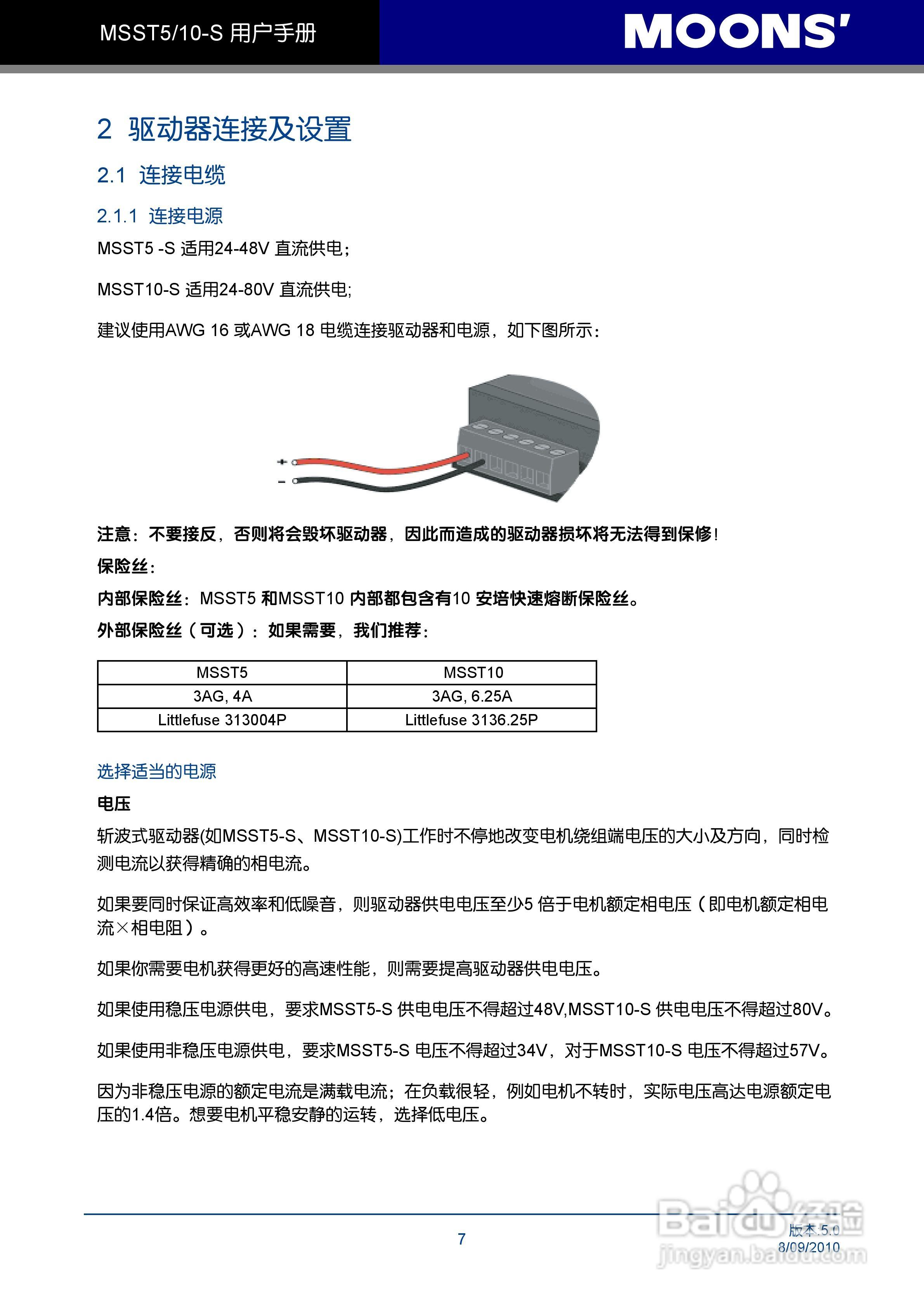 MSST5/10-S 用户手册

MOONS'

2 驱动器连接及设置

2.1 连接电缆

2.1.1 连接电源

MSST5 -S 适用24-48V 直流供电；

MSST10-S 适用24-80V 直流供电;

建议使用AWG 16 或AWG 18 电缆连接驱动器和电源，如下图所示：

+

-

注意：不要接反，否则将会毁坏驱动器，因此而造成的驱动器损坏将无法得到保修！

保险丝：

内部保险丝：MSST5 和MSST10 内部都包含有10 安培快速熔断保险丝。

外部保险丝（可选）：如果需要，我们推荐：

| MSST5 | MSST10 |
|---|---|
| 3AG, 4A | 3AG, 6.25A |
| Littlefuse 313004P | Littlefuse 3136.25P |

选择适当的电源

电压

斩波式驱动器(如MSST5-S、MSST10-S)工作时不停地改变电机绕组端电压的大小及方向，同时检测电流以获得精确的相电流。

如果要同时保证高效率和低噪音，则驱动器供电电压至少5 倍于电机额定相电压（即电机额定相电流×相电阻）。

如果你需要电机获得更好的高速性能，则需要提高驱动器供电电压。

如果使用稳压电源供电，要求MSST5-S 供电电压不得超过48V,MSST10-S 供电电压不得超过80V。

如果使用非稳压电源供电，要求MSST5-S 电压不得超过34V，对于MSST10-S 电压不得超过57V。

因为非稳压电源的额定电流是满载电流；在负载很轻，例如电机不转时，实际电压高达电源额定电压的1.4倍。想要电机平稳安静的运转，选择低电压。

7

版本 5.0
8/09/2010

Baidu 经验
jingyan.baidu.com